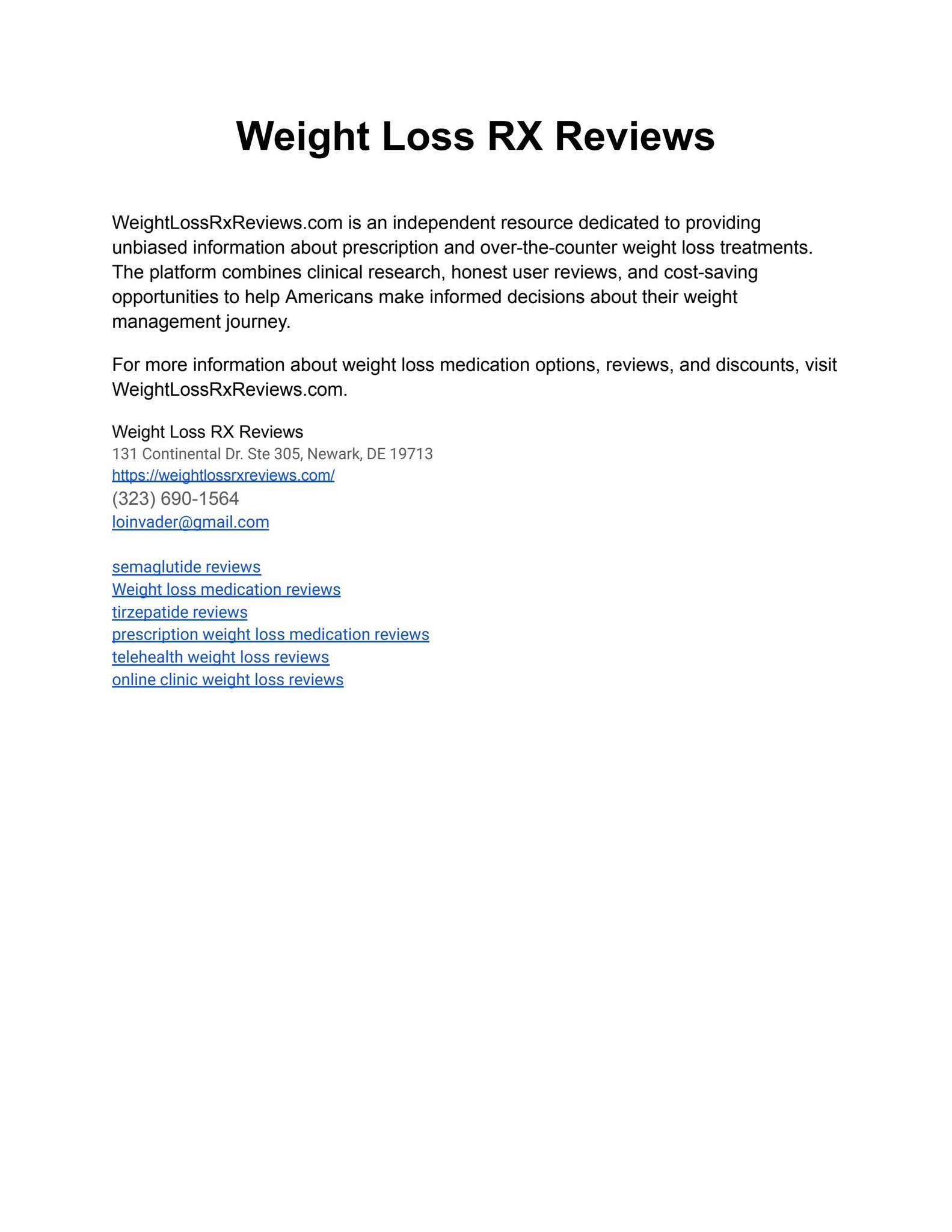 Weight Loss RX Reviews

WeightLossRxReviews.com is an independent resource dedicated to providing unbiased information about prescription and over-the-counter weight loss treatments. The platform combines clinical research, honest user reviews, and cost-saving opportunities to help Americans make informed decisions about their weight management journey.

For more information about weight loss medication options, reviews, and discounts, visit WeightLossRxReviews.com.

Weight Loss RX Reviews
131 Continental Dr. Ste 305, Newark, DE 19713
https://weightlossrxreviews.com/
(323) 690-1564
loinvader@gmail.com

semaglutide reviews
Weight loss medication reviews
tirzepatide reviews
prescription weight loss medication reviews
telehealth weight loss reviews
online clinic weight loss reviews